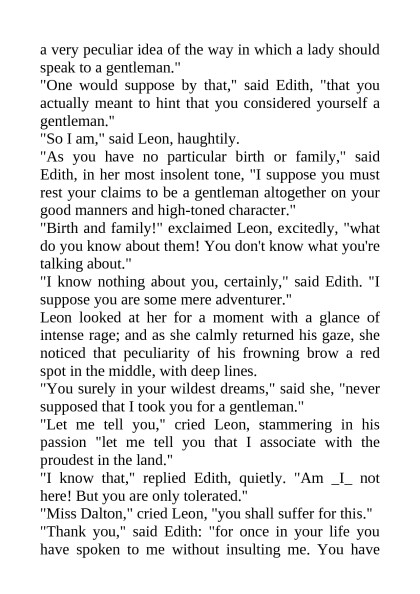 a very peculiar idea of the way in which a lady should speak to a gentleman."
"One would suppose by that," said Edith, "that you actually meant to hint that you considered yourself a gentleman."
"So I am," said Leon, haughtily.
"As you have no particular birth or family," said Edith, in her most insolent tone, "I suppose you must rest your claims to be a gentleman altogether on your good manners and high-toned character."
"Birth and family!" exclaimed Leon, excitedly, "what do you know about them! You don't know what you're talking about."
"I know nothing about you, certainly," said Edith. "I suppose you are some mere adventurer."
Leon looked at her for a moment with a glance of intense rage; and as she calmly returned his gaze, she noticed that peculiarity of his frowning brow a red spot in the middle, with deep lines.
"You surely in your wildest dreams," said she, "never supposed that I took you for a gentleman."
"Let me tell you," cried Leon, stammering in his passion "let me tell you that I associate with the proudest in the land."
"I know that," replied Edith, quietly. "Am _I_ not here! But you are only tolerated."
"Miss Dalton," cried Leon, "you shall suffer for this."
"Thank you," said Edith: "for once in your life you have spoken to me without insulting me. You have